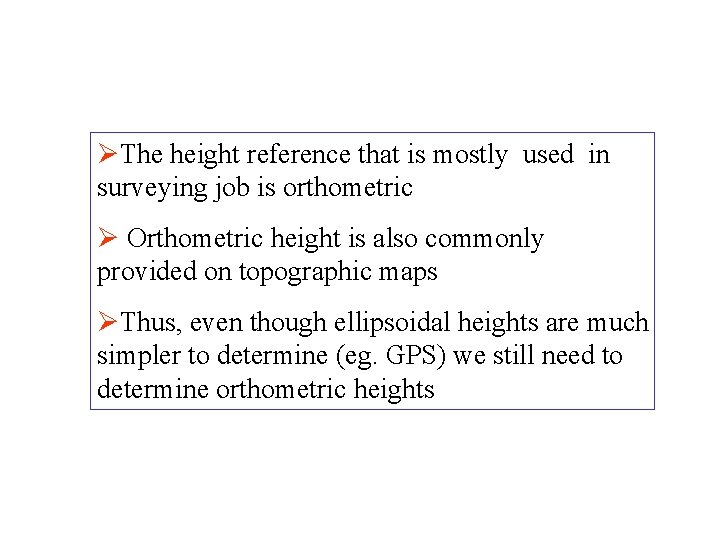 ➢The height reference that is mostly used in surveying job is orthometric

➢ Orthometric height is also commonly provided on topographic maps

➢Thus, even though ellipsoidal heights are much simpler to determine (eg. GPS) we still need to determine orthometric heights